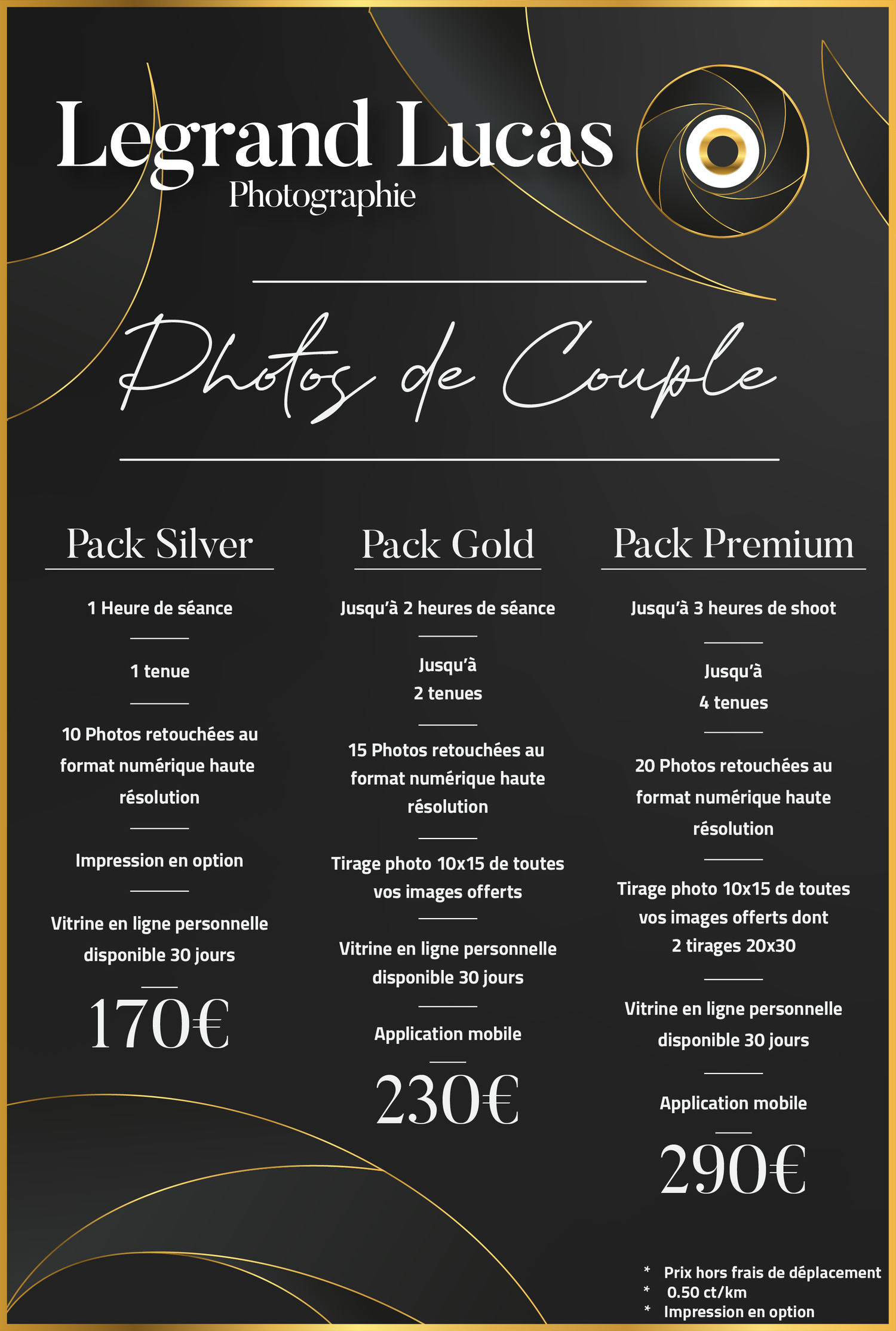 Legrand Lucas
Photographie

Photos de Couple

Pack Silver

1 Heure de séance

1 tenue

10 Photos retouchées au format numérique haute résolution

Impression en option

Vitrine en ligne personnelle disponible 30 jours

170€

Pack Gold

Jusqu'à 2 heures de séance

Jusqu'à 2 tenues

15 Photos retouchées au format numérique haute résolution

Tirage photo 10x15 de toutes vos images offerts

Vitrine en ligne personnelle disponible 30 jours

Application mobile

230€

Pack Premium

Jusqu'à 3 heures de shoot

Jusqu'à 4 tenues

20 Photos retouchées au format numérique haute résolution

Tirage photo 10x15 de toutes vos images offerts dont 2 tirages 20x30

Vitrine en ligne personnelle disponible 30 jours

Application mobile

290€

* Prix hors frais de déplacement
* 0.50 ct/km
* Impression en option